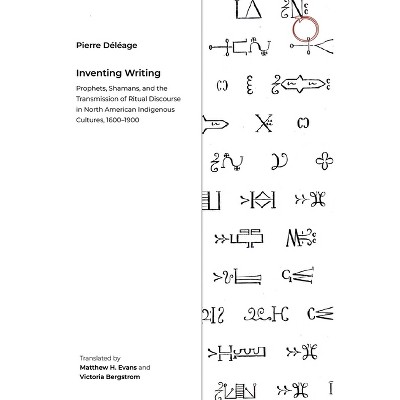 Pierre Déléage

Inventing Writing

Prophets, Shamans, and the Transmission of Ritual Discourse in North American Indigenous Cultures, 1600–1900

Translated by
Matthew H. Evans and
Victoria Bergstrom